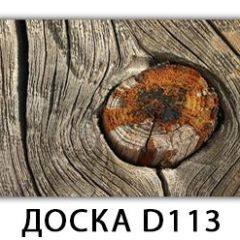 ДОСКА D113